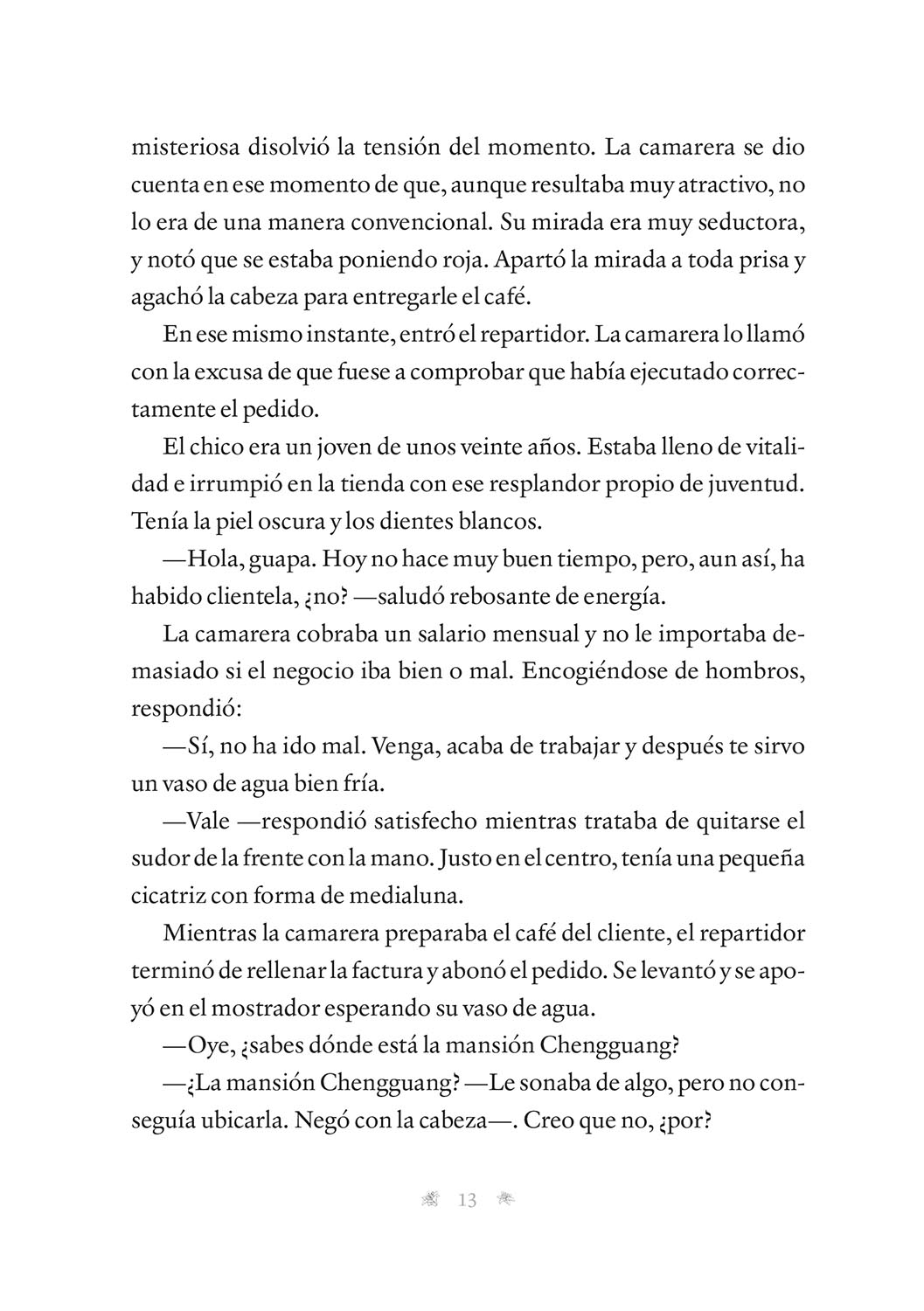 misteriosa disolvió la tensión del momento. La camarera se dio cuenta en ese momento de que, aunque resultaba muy atractivo, no lo era de una manera convencional. Su mirada era muy seductora, y notó que se estaba poniendo roja. Apartó la mirada a toda prisa y agachó la cabeza para entregarle el café.

En ese mismo instante, entró el repartidor. La camarera lo llamó con la excusa de que fuese a comprobar que había ejecutado correctamente el pedido.

El chico era un joven de unos veinte años. Estaba lleno de vitalidad e irrumpió en la tienda con ese resplandor propio de juventud. Tenía la piel oscura y los dientes blancos.

—Hola, guapa. Hoy no hace muy buen tiempo, pero, aun así, ha habido clientela, ¿no? —saludó rebosante de energía.

La camarera cobraba un salario mensual y no le importaba demasiado si el negocio iba bien o mal. Encogiéndose de hombros, respondió:

—Sí, no ha ido mal. Venga, acaba de trabajar y después te sirvo un vaso de agua bien fría.

—Vale —respondió satisfecho mientras trataba de quitarse el sudor de la frente con la mano. Justo en el centro, tenía una pequeña cicatriz con forma de medialuna.

Mientras la camarera preparaba el café del cliente, el repartidor terminó de rellenar la factura y abonó el pedido. Se levantó y se apoyó en el mostrador esperando su vaso de agua.

—Oye, ¿sabes dónde está la mansión Chengguang?

—¿La mansión Chengguang? —Le sonaba de algo, pero no conseguía ubicarla. Negó con la cabeza—. Creo que no, ¿por?

13